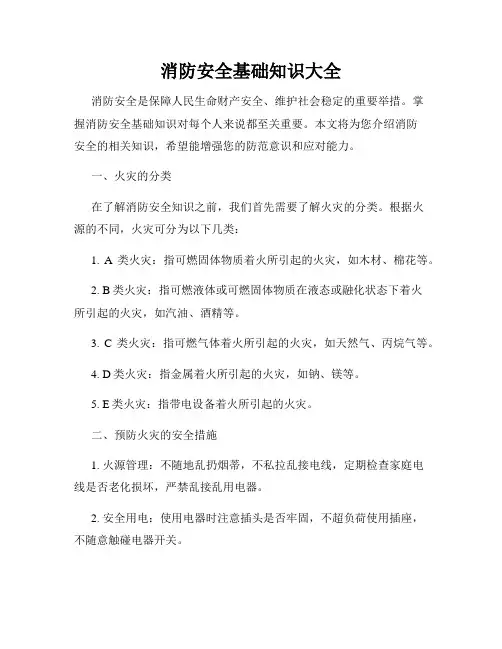 消防安全基础知识大全

消防安全是保障人民生命财产安全、维护社会稳定的重要举措。掌握消防安全基础知识对每个人来说都至关重要。本文将为您介绍消防安全的相关知识，希望能增强您的防范意识和应对能力。

一、火灾的分类

在了解消防安全知识之前，我们首先需要了解火灾的分类。根据火源的不同，火灾可分为以下几类：

1. A 类火灾：指可燃固体物质着火所引起的火灾，如木材、棉花等。

2. B 类火灾：指可燃液体或可燃固体物质在液态或融化状态下着火所引起的火灾，如汽油、酒精等。

3. C 类火灾：指可燃气体着火所引起的火灾，如天然气、丙烷气等。

4. D 类火灾：指金属着火所引起的火灾，如钠、镁等。

5. E 类火灾：指带电设备着火所引起的火灾。

二、预防火灾的安全措施

1. 火源管理：不随地乱扔烟蒂，不私拉乱接电线，定期检查家庭电线是否老化损坏，严禁乱接乱用电器。

2. 安全用电：使用电器时注意插头是否牢固，不超负荷使用插座，不随意触碰电器开关。